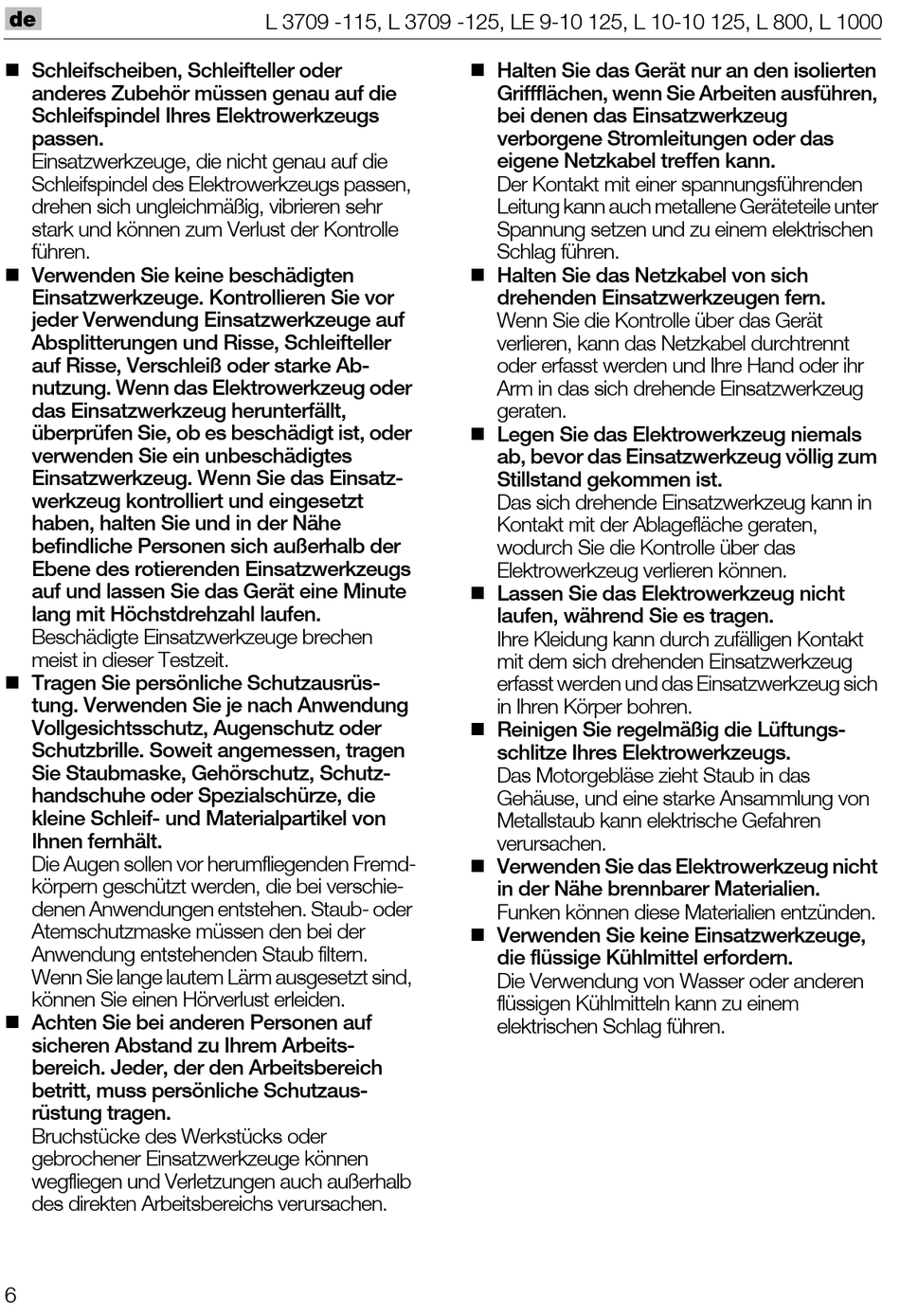 de

L 3709 -115, L 3709 -125, LE 9-10 125, L 10-10 125, L 800, L 1000

■ Schleifscheiben, Schleifteller oder anderes Zubehör müssen genau auf die Schleifspindel Ihres Elektrowerkzeugs passen.
Einsatzwerkzeuge, die nicht genau auf die Schleifspindel des Elektrowerkzeugs passen, drehen sich ungleichmäßig, vibrieren sehr stark und können zum Verlust der Kontrolle führen.

■ Verwenden Sie keine beschädigten Einsatzwerkzeuge. Kontrollieren Sie vor jeder Verwendung Einsatzwerkzeuge auf Absplitterungen und Risse, Schleifteller auf Risse, Verschleiß oder starke Abnutzung. Wenn das Elektrowerkzeug oder das Einsatzwerkzeug herunterfällt, überprüfen Sie, ob es beschädigt ist, oder verwenden Sie ein unbeschädigtes Einsatzwerkzeug. Wenn Sie das Einsatzwerkzeug kontrolliert und eingesetzt haben, halten Sie und in der Nähe befindliche Personen sich außerhalb der Ebene des rotierenden Einsatzwerkzeugs auf und lassen Sie das Gerät eine Minute lang mit Höchstdrehzahl laufen.
Beschädigte Einsatzwerkzeuge brechen meist in dieser Testzeit.

■ Tragen Sie persönliche Schutzausrüstung. Verwenden Sie je nach Anwendung Vollgesichtsschutz, Augenschutz oder Schutzbrille. Soweit angemessen, tragen Sie Staubmaske, Gehörschutz, Schutzhandschuhe oder Spezialschürze, die kleine Schleif- und Materialpartikel von Ihnen fernhält.
Die Augen sollen vor herumfliegenden Fremdkörpern geschützt werden, die bei verschiedenen Anwendungen entstehen. Staub- oder Atemschutzmaske müssen den bei der Anwendung entstehenden Staub filtern. Wenn Sie lange lautem Lärm ausgesetzt sind, können Sie einen Hörverlust erleiden.

■ Achten Sie bei anderen Personen auf sicheren Abstand zu Ihrem Arbeitsbereich. Jeder, der den Arbeitsbereich betritt, muss persönliche Schutzausrüstung tragen.
Bruchstücke des Werkstücks oder gebrochener Einsatzwerkzeuge können wegfliegen und Verletzungen auch außerhalb des direkten Arbeitsbereichs verursachen.

■ Halten Sie das Gerät nur an den isolierten Griffflächen, wenn Sie Arbeiten ausführen, bei denen das Einsatzwerkzeug verborgene Stromleitungen oder das eigene Netzkabel treffen kann.
Der Kontakt mit einer spannungsführenden Leitung kann auch metallene Geräteteile unter Spannung setzen und zu einem elektrischen Schlag führen.

■ Halten Sie das Netzkabel von sich drehenden Einsatzwerkzeugen fern.
Wenn Sie die Kontrolle über das Gerät verlieren, kann das Netzkabel durchtrennt oder erfasst werden und Ihre Hand oder ihr Arm in das sich drehende Einsatzwerkzeug geraten.

■ Legen Sie das Elektrowerkzeug niemals ab, bevor das Einsatzwerkzeug völlig zum Stillstand gekommen ist.
Das sich drehende Einsatzwerkzeug kann in Kontakt mit der Ablagefläche geraten, wodurch Sie die Kontrolle über das Elektrowerkzeug verlieren können.

■ Lassen Sie das Elektrowerkzeug nicht laufen, während Sie es tragen.
Ihre Kleidung kann durch zufälligen Kontakt mit dem sich drehenden Einsatzwerkzeug erfasst werden und das Einsatzwerkzeug sich in Ihren Körper bohren.

■ Reinigen Sie regelmäßig die Lüftungsschlitze Ihres Elektrowerkzeugs.
Das Motorgebläse zieht Staub in das Gehäuse, und eine starke Ansammlung von Metallstaub kann elektrische Gefahren verursachen.

■ Verwenden Sie das Elektrowerkzeug nicht in der Nähe brennbarer Materialien.
Funken können diese Materialien entzünden.

■ Verwenden Sie keine Einsatzwerkzeuge, die flüssige Kühlmittel erfordern.
Die Verwendung von Wasser oder anderen flüssigen Kühlmitteln kann zu einem elektrischen Schlag führen.

6